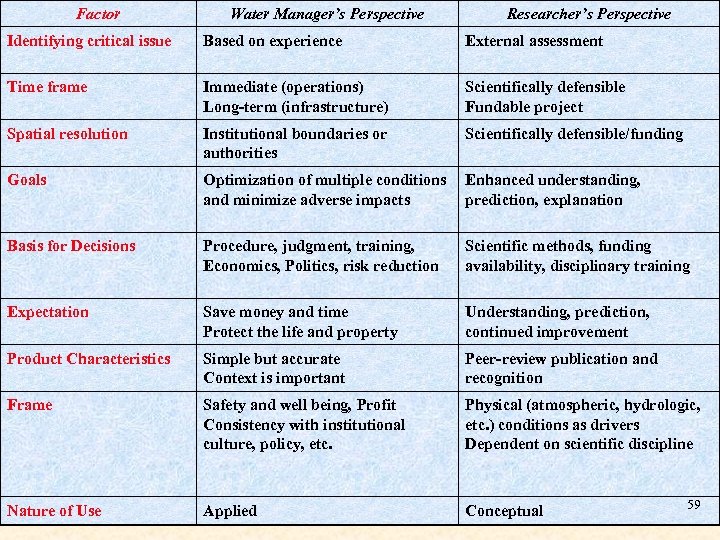 | Factor | Water Manager's Perspective | Researcher's Perspective |
|---|---|---|
| Identifying critical issue | Based on experience | External assessment |
| Time frame | Immediate (operations) Long-term (infrastructure) | Scientifically defensible Fundable project |
| Spatial resolution | Institutional boundaries or authorities | Scientifically defensible/funding |
| Goals | Optimization of multiple conditions and minimize adverse impacts | Enhanced understanding, prediction, explanation |
| Basis for Decisions | Procedure, judgment, training, Economics, Politics, risk reduction | Scientific methods, funding availability, disciplinary training |
| Expectation | Save money and time Protect the life and property | Understanding, prediction, continued improvement |
| Product Characteristics | Simple but accurate Context is important | Peer-review publication and recognition |
| Frame | Safety and well being, Profit Consistency with institutional culture, policy, etc. | Physical (atmospheric, hydrologic, etc.) conditions as drivers Dependent on scientific discipline |
| Nature of Use | Applied | Conceptual |

59